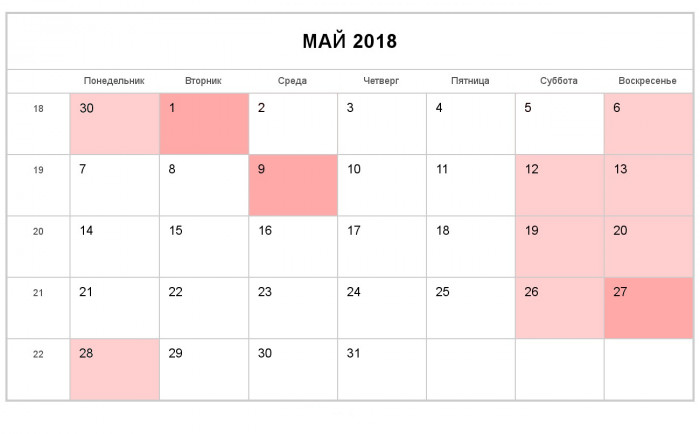 МАЙ 2018

| | Понедельник | Вторник | Среда | Четверг | Пятница | Суббота | Воскресенье |
|---|---|---|---|---|---|---|---|
| 18 | 30 | 1 | 2 | 3 | 4 | 5 | 6 |
| 19 | 7 | 8 | 9 | 10 | 11 | 12 | 13 |
| 20 | 14 | 15 | 16 | 17 | 18 | 19 | 20 |
| 21 | 21 | 22 | 23 | 24 | 25 | 26 | 27 |
| 22 | 28 | 29 | 30 | 31 | | | |